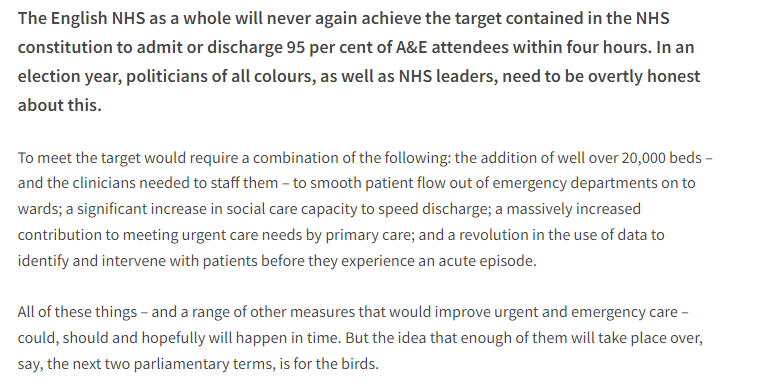 The English NHS as a whole will never again achieve the target contained in the NHS constitution to admit or discharge 95 per cent of A&E attendees within four hours. In an election year, politicians of all colours, as well as NHS leaders, need to be overtly honest about this.

To meet the target would require a combination of the following: the addition of well over 20,000 beds – and the clinicians needed to staff them – to smooth patient flow out of emergency departments on to wards; a significant increase in social care capacity to speed discharge; a massively increased contribution to meeting urgent care needs by primary care; and a revolution in the use of data to identify and intervene with patients before they experience an acute episode.

All of these things – and a range of other measures that would improve urgent and emergency care – could, should and hopefully will happen in time. But the idea that enough of them will take place over, say, the next two parliamentary terms, is for the birds.